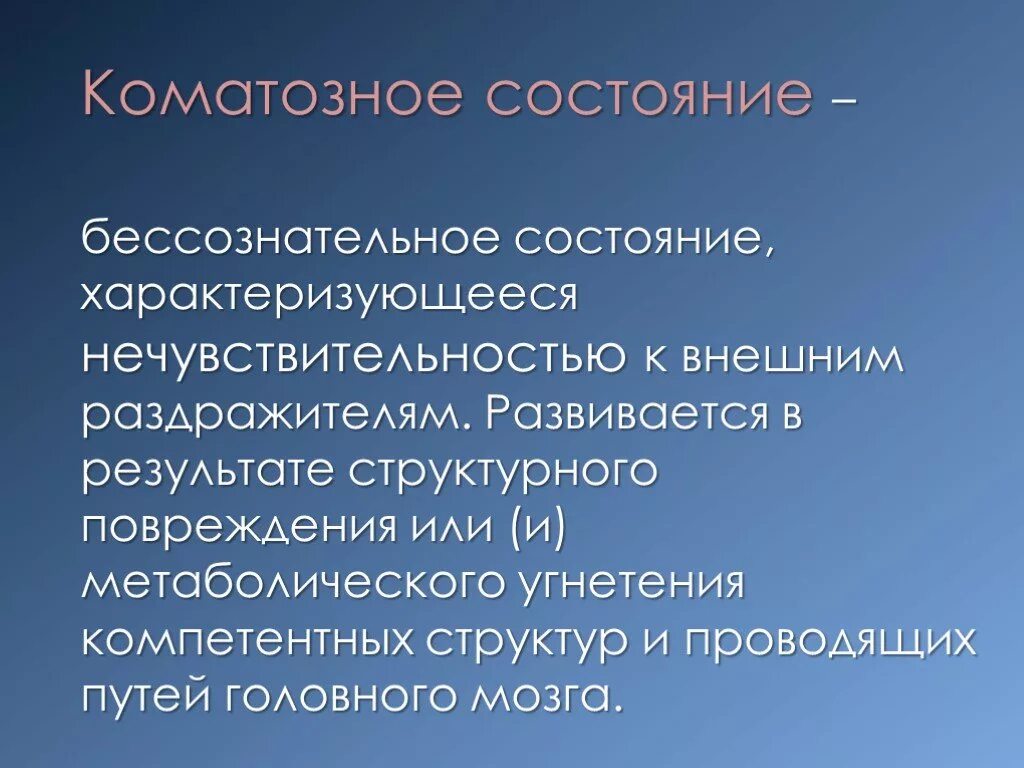 Коматозное состояние –

бессознательное состояние, характеризующееся нечувствительностью к внешним раздражителям. Развивается в результате структурного повреждения или (и) метаболического угнетения компетентных структур и проводящих путей головного мозга.